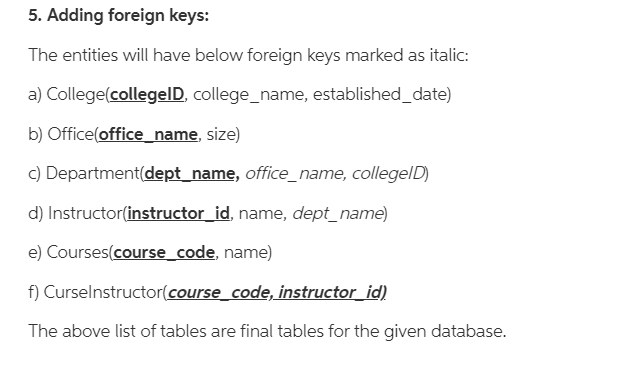 5. Adding foreign keys:

The entities will have below foreign keys marked as italic:

a) College(collegeID, college_name, established_date)

b) Office(office_name, size)

c) Department(dept_name, office_name, collegeID)

d) Instructor(instructor_id, name, dept_name)

e) Courses(course_code, name)

f) CurseInstructor(course_code, instructor_id)

The above list of tables are final tables for the given database.